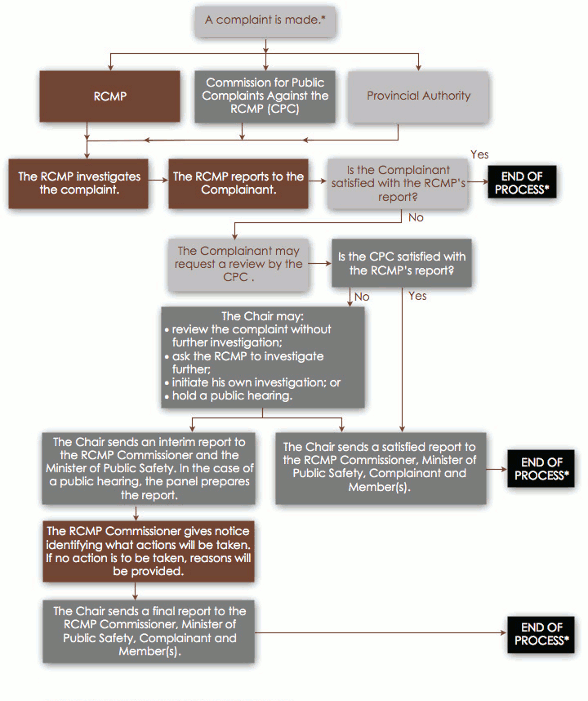 A complaint is made.*

RCMP

Commission for Public Complaints Against the RCMP (CPC)

Provincial Authority

The RCMP investigates the complaint.

The RCMP reports to the Complainant.

Is the Complainant satisfied with the RCMP's report?

Yes

END OF PROCESS*

No

The Complainant may request a review by the CPC .

Is the CPC satisfied with the RCMP's report?

No

Yes

The Chair may:
• review the complaint without further investigation;
• ask the RCMP to investigate further;
• initiate his own investigation; or
• hold a public hearing.

The Chair sends an interim report to the RCMP Commissioner and the Minister of Public Safety. In the case of a public hearing, the panel prepares the report.

The Chair sends a satisfied report to the RCMP Commissioner, Minister of Public Safety, Complainant and Member(s).

END OF PROCESS*

The RCMP Commissioner gives notice identifying what actions will be taken. If no action is to be taken, reasons will be provided.

The Chair sends a final report to the RCMP Commissioner, Minister of Public Safety, Complainant and Member(s).

END OF PROCESS*